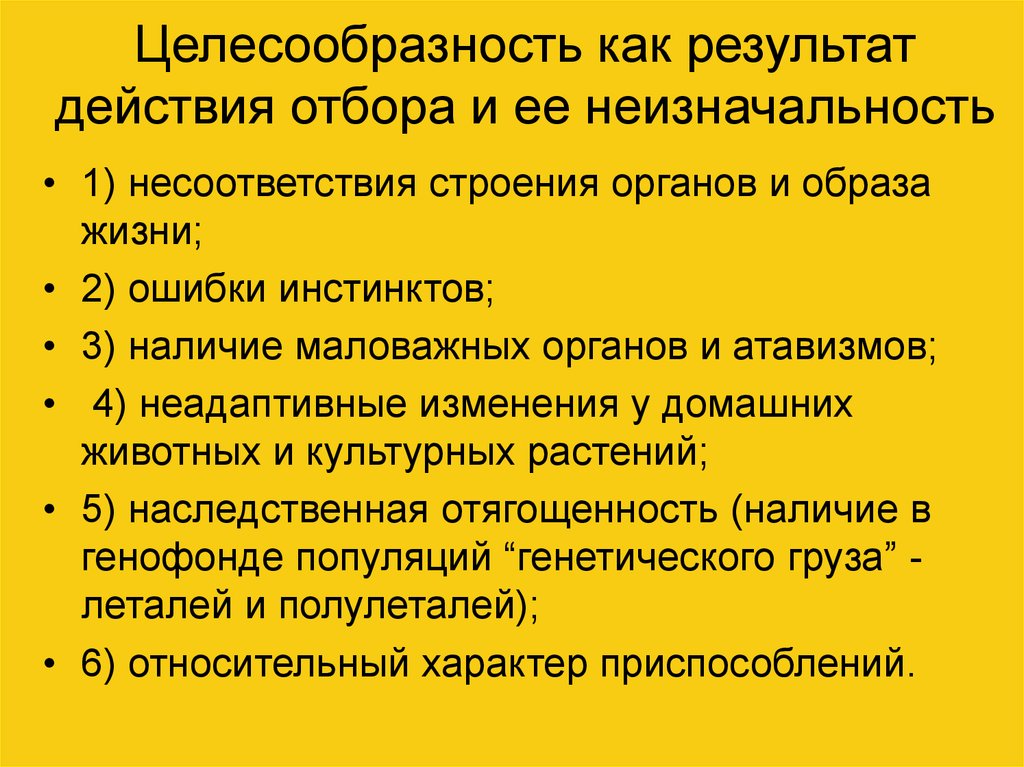 Целесообразность как результат действия отбора и ее неизначальность

• 1) несоответствия строения органов и образа жизни;
• 2) ошибки инстинктов;
• 3) наличие маловажных органов и атавизмов;
• 4) неадаптивные изменения у домашних животных и культурных растений;
• 5) наследственная отягощенность (наличие в генофонде популяций “генетического груза” - леталей и полулеталей);
• 6) относительный характер приспособлений.